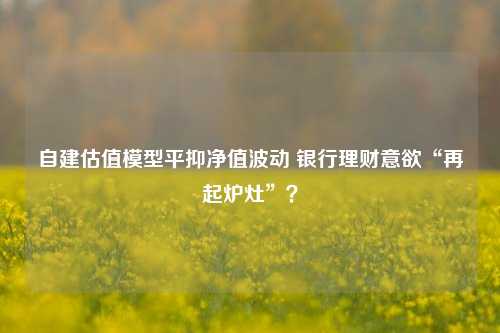 自建估值模型平抑净值波动 银行理财意欲“再起炉灶”？